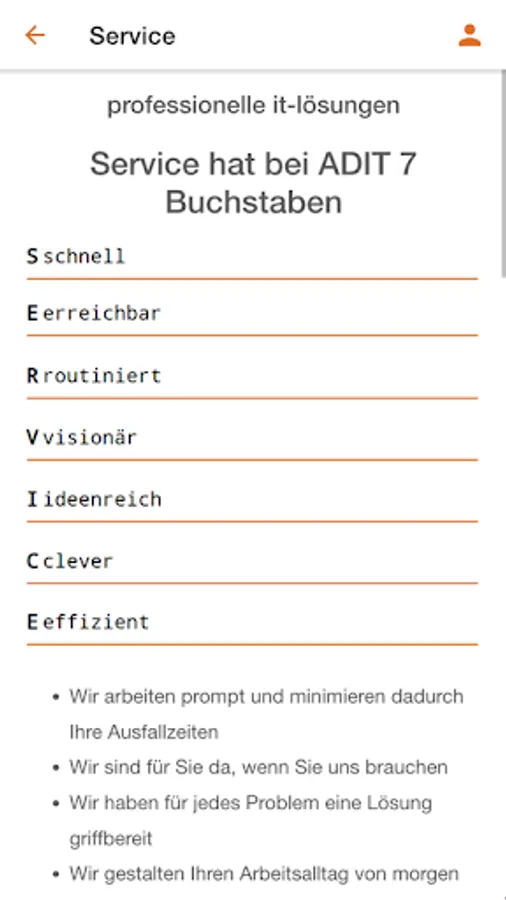 Service

professionelle it-lösungen

Service hat bei ADIT 7 Buchstaben

S schnell

E erreichbar

R routiniert

V visionär

I ideenreich

C clever

E effizient

- Wir arbeiten prompt und minimieren dadurch Ihre Ausfallzeiten
- Wir sind für Sie da, wenn Sie uns brauchen
- Wir haben für jedes Problem eine Lösung griffbereit
- Wir gestalten Ihren Arbeitsalltag von morgen